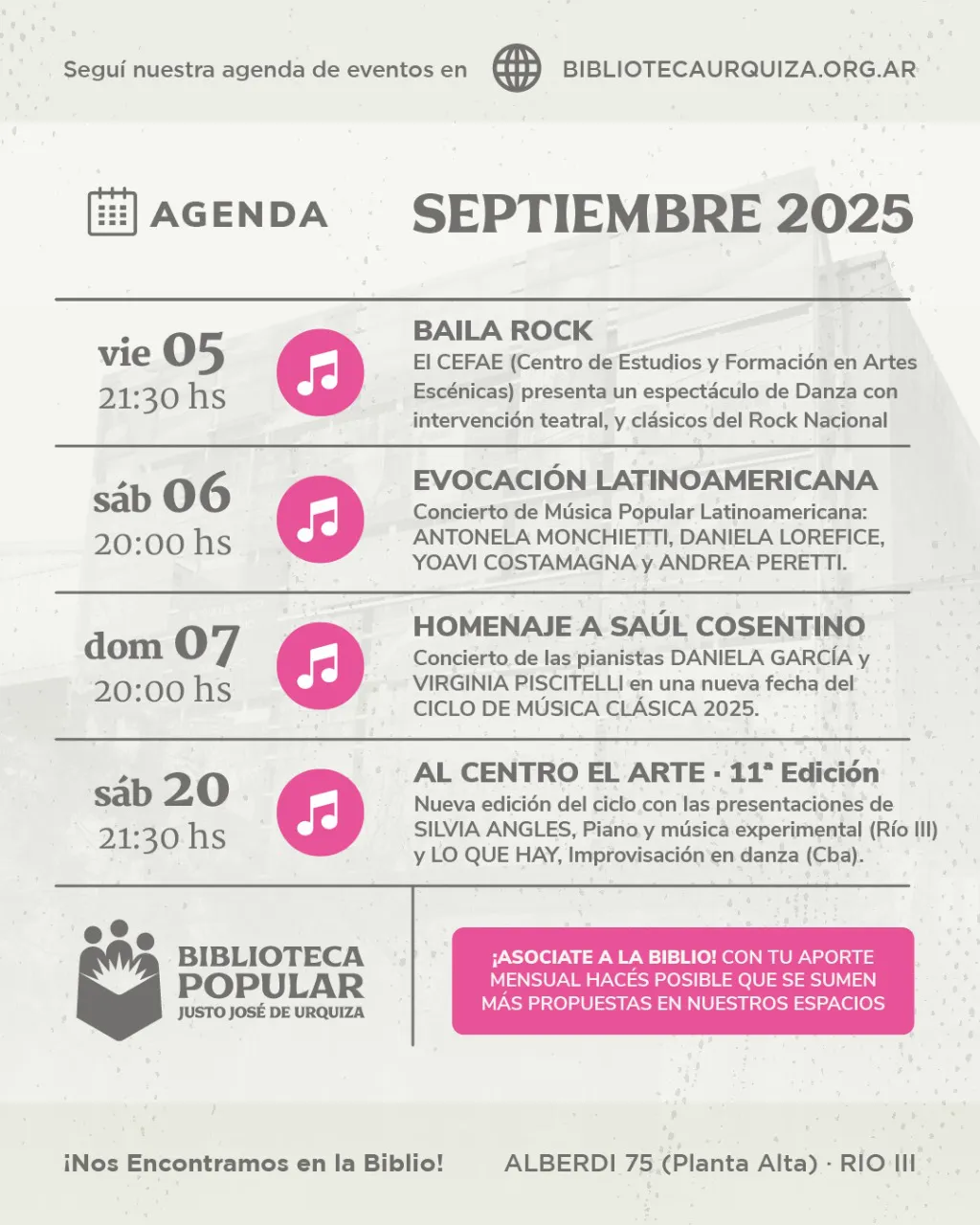 Seguí nuestra agenda de eventos en BIBLIOTECAURQUIZA.ORG.AR

AGENDA

SEPTIEMBRE 2025

vie 05
21:30 hs

BAILA ROCK
El CEFAE (Centro de Estudios y Formación en Artes Escénicas) presenta un espectáculo de Danza con intervención teatral, y clásicos del Rock Nacional

sáb 06
20:00 hs

EVOCACIÓN LATINOAMERICANA
Concierto de Música Popular Latinoamericana: ANTONELA MONCHIETTI, DANIELA LOREFICE, YOAVI COSTAMAGNA y ANDREA PERETTI.

dom 07
20:00 hs

HOMENAJE A SAÚL COSENTINO
Concierto de las pianistas DANIELA GARCÍA y VIRGINIA PISCITELLI en una nueva fecha del CICLO DE MÚSICA CLÁSICA 2025.

sáb 20
21:30 hs

AL CENTRO EL ARTE · 11ª Edición
Nueva edición del ciclo con las presentaciones de SILVIA ANGLES, Piano y música experimental (Río III) y LO QUE HAY, Improvisación en danza (Cba).

BIBLIOTECA
POPULAR
JUSTO JOSÉ DE URQUIZA

¡ASOCIATE A LA BIBLIO! CON TU APORTE MENSUAL HACÉS POSIBLE QUE SE SUMEN MÁS PROPUESTAS EN NUESTROS ESPACIOS

¡Nos Encontramos en la Biblio!

ALBERDI 75 (Planta Alta) · RIO III